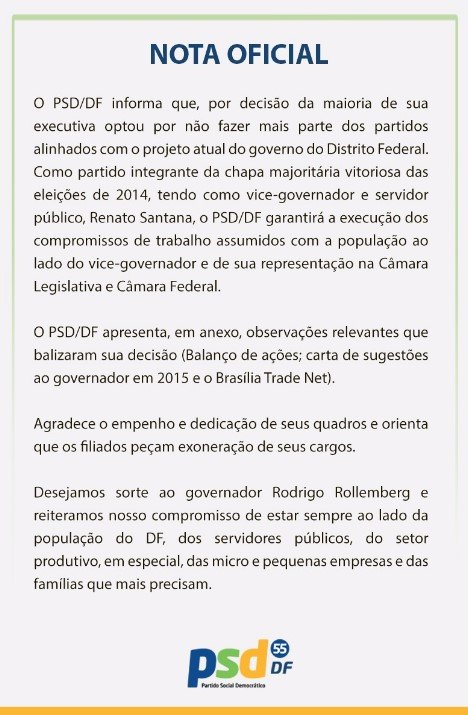 NOTA OFICIAL

O PSD/DF informa que, por decisão da maioria de sua executiva optou por não fazer mais parte dos partidos alinhados com o projeto atual do governo do Distrito Federal. Como partido integrante da chapa majoritária vitoriosa das eleições de 2014, tendo como vice-governador e servidor público, Renato Santana, o PSD/DF garantirá a execução dos compromissos de trabalho assumidos com a população ao lado do vice-governador e de sua representação na Câmara Legislativa e Câmara Federal.

O PSD/DF apresenta, em anexo, observações relevantes que balizaram sua decisão (Balanço de ações; carta de sugestões ao governador em 2015 e o Brasília Trade Net).

Agradece o empenho e dedicação de seus quadros e orienta que os filiados peçam exoneração de seus cargos.

Desejamos sorte ao governador Rodrigo Rollemberg e reiteramos nosso compromisso de estar sempre ao lado da população do DF, dos servidores públicos, do setor produtivo, em especial, das micro e pequenas empresas e das famílias que mais precisam.

psd 55 DF
Partido Social Democrático